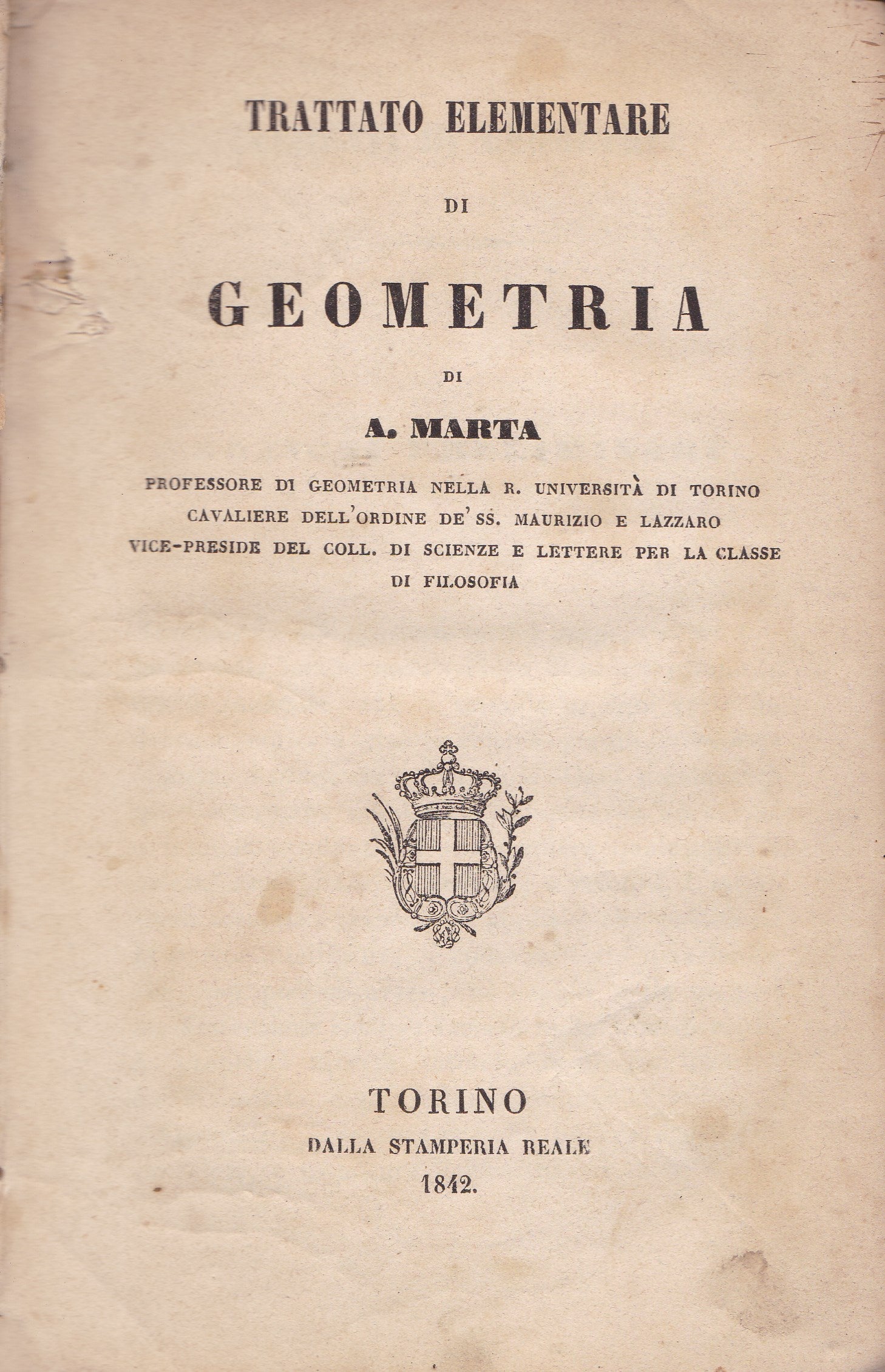 TRATTATO ELEMENTARE

DI

GEOMETRIA

DI

A. MARTA

PROFESSORE DI GEOMETRIA NELLA R. UNIVERSITÀ DI TORINO
CAVALIERE DELL'ORDINE DE' SS. MAURIZIO E LAZZARO
VICE-PRESIDE DEL COLL. DI SCIENZE E LETTERE PER LA CLASSE
DI FILOSOFIA

TORINO
DALLA STAMPERIA REALE
1842.